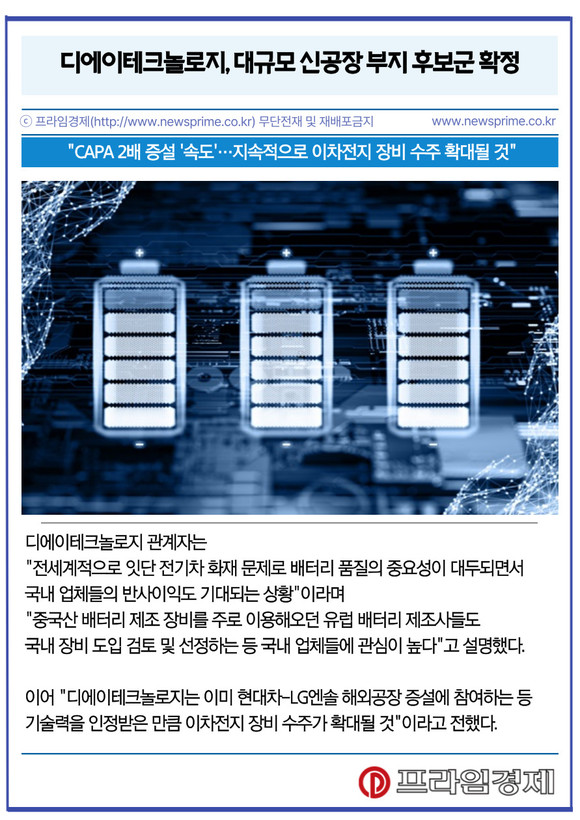 디에이테크놀로지, 대규모 신공장 부지 후보군 확정

ⓒ 프라임경제(http://www.newsprime.co.kr) 무단전재 및 재배포금지 www.newsprime.co.kr

"CAPA 2배 증설 '속도'…지속적으로 이차전지 장비 수주 확대될 것"

디에이테크놀로지 관계자는
"전세계적으로 잇단 전기차 화재 문제로 배터리 품질의 중요성이 대두되면서 국내 업체들의 반사이익도 기대되는 상황"이라며
"중국산 배터리 제조 장비를 주로 이용해오던 유럽 배터리 제조사들도 국내 장비 도입 검토 및 선정하는 등 국내 업체들에 관심이 높다"고 설명했다.

이어 "디에이테크놀로지는 이미 현대차-LG엔솔 해외공장 증설에 참여하는 등 기술력을 인정받은 만큼 이차전지 장비 수주가 확대될 것"이라고 전했다.

프라임경제